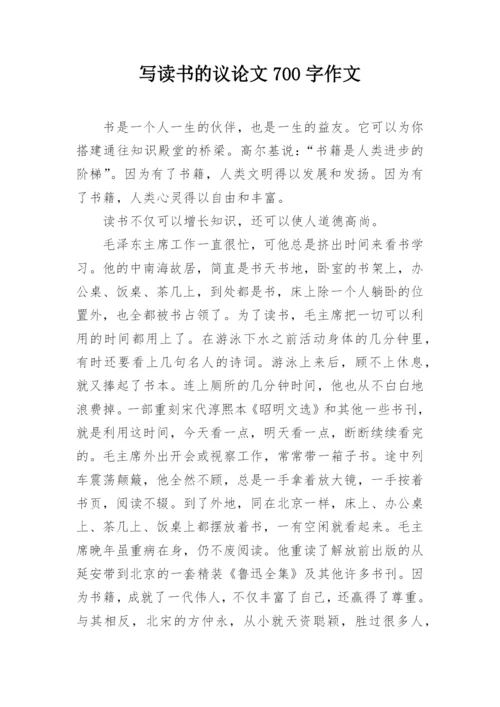 写读书的议论文 700 字作文

书是一个人一生的伙伴，也是一生的益友。它可以为你搭建通往知识殿堂的桥梁。高尔基说：“书籍是人类进步的阶梯”。因为有了书籍，人类文明得以发展和发扬。因为有了书籍，人类心灵得以自由和丰富。

读书不仅可以增长知识，还可以使人道德高尚。

毛泽东主席工作一直很忙，可他总是挤出时间来看书学习。他的中南海故居，简直是书天书地，卧室的书架上，办公桌、饭桌、茶几上，到处都是书，床上除一个人躺卧的位置外，也全都被书占领了。为了读书，毛主席把一切可以利用的时间都用上了。在游泳下水之前活动身体的几分钟里，有时还要看上几句名人的诗词。游泳上来后，顾不上休息，就又捧起了书本。连上厕所的几分钟时间，他也从不白白地浪费掉。一部重刻宋代淳熙本《昭明文选》和其他一些书刊，就是利用这时间，今天看一点，明天看一点，断断续续看完的。毛主席外出开会或视察工作，常常带一箱子书。途中列车震荡颠簸，他全然不顾，总是一手拿着放大镜，一手按着书页，阅读不辍。到了外地，同在北京一样，床上、办公桌上、茶几上、饭桌上都摆放着书，一有空闲就看起来。毛主席晚年虽重病在身，仍不废阅读。他重读了解放前出版的从延安带到北京的一套精装《鲁迅全集》及其他许多书刊。因为书籍，成就了一代伟人，不仅丰富了自己，还赢得了尊重。与其相反，北宋的方仲永，从小就天资聪颖，胜过很多人，